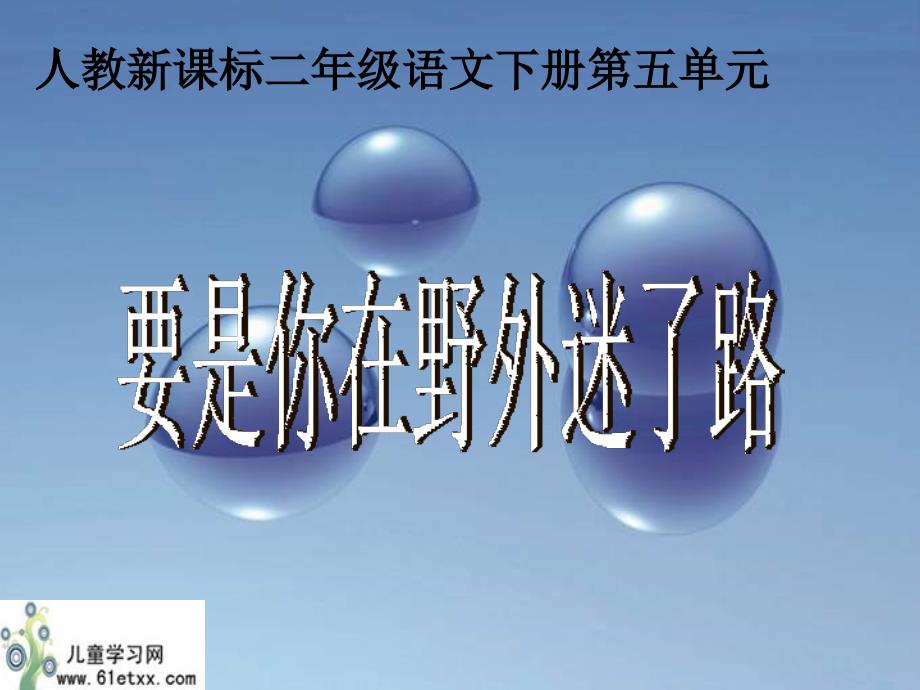 人教新课标二年级语文下册第五单元

要是你在野外迷了路

儿童学习网
www.61etxx.com